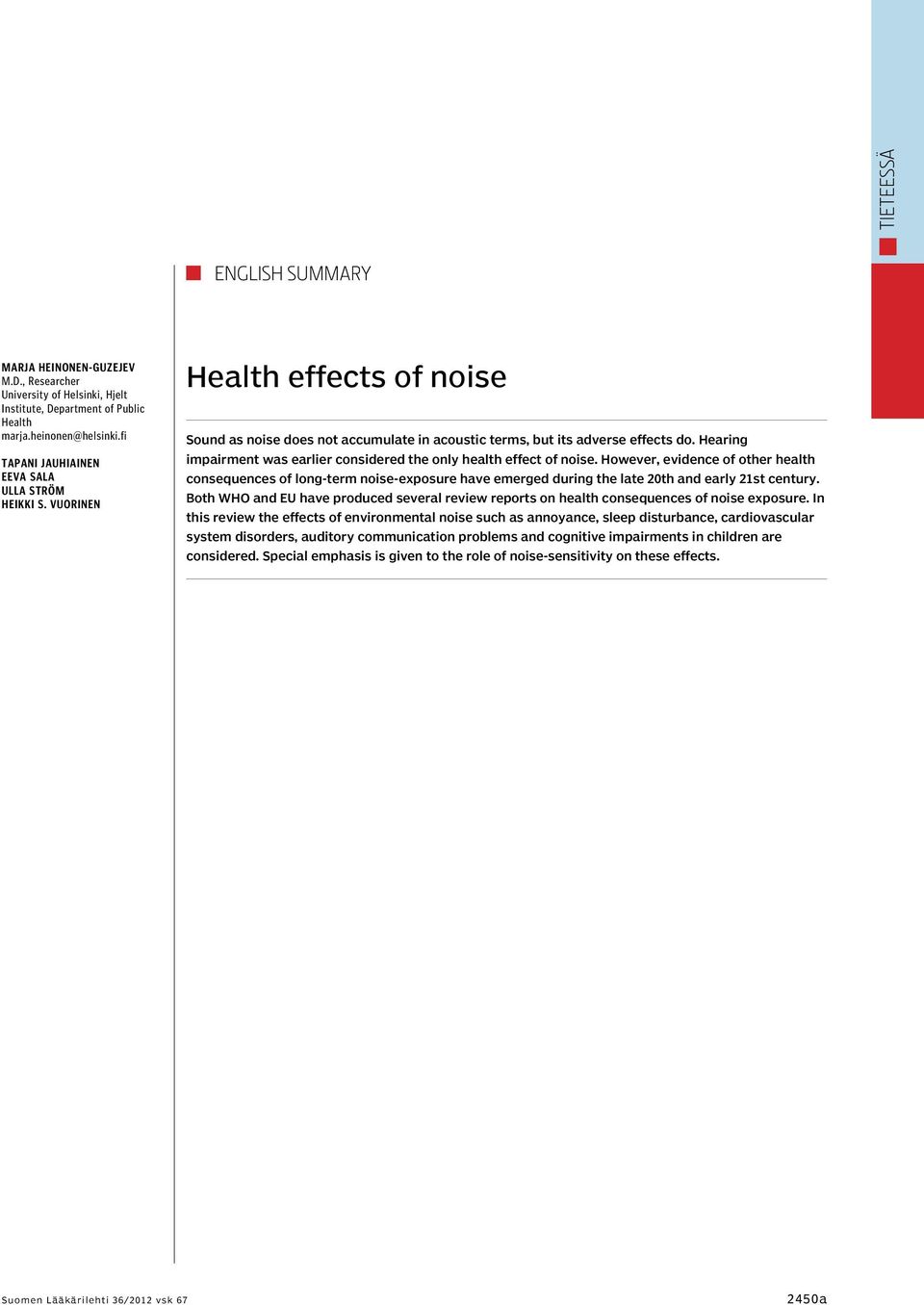 TIETEESSÄ

ENGLISH SUMMARY

MARJA HEINONEN-GUZEJEV
M.D., Researcher
University of Helsinki, Hjelt Institute, Department of Public Health
marja.heinonen@helsinki.fi

TAPANI JAUHIAINEN
EEVA SALA
ULLA STRÖM
HEIKKI S. VUORINEN

Health effects of noise

Sound as noise does not accumulate in acoustic terms, but its adverse effects do. Hearing impairment was earlier considered the only health effect of noise. However, evidence of other health consequences of long-term noise-exposure have emerged during the late 20th and early 21st century. Both WHO and EU have produced several review reports on health consequences of noise exposure. In this review the effects of environmental noise such as annoyance, sleep disturbance, cardiovascular system disorders, auditory communication problems and cognitive impairments in children are considered. Special emphasis is given to the role of noise-sensitivity on these effects.

Suomen Lääkärilehti 36/2012 vsk 67

2450a